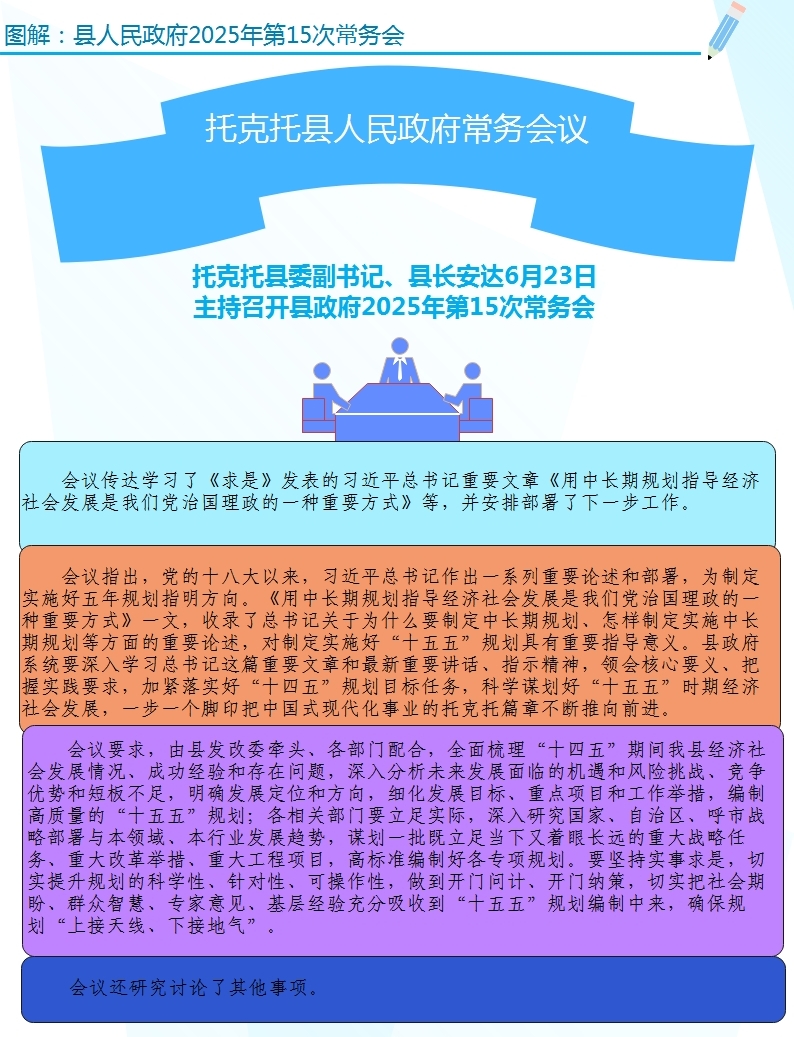 图解：县人民政府2025年第15次常务会

托克托县人民政府常务会议

托克托县委副书记、县长安达6月23日
主持召开县政府2025年第15次常务会

会议传达学习了《求是》发表的习近平总书记重要文章《用中长期规划指导经济社会发展是我们党治国理政的一种重要方式》等，并安排部署了下一步工作。

会议指出，党的十八大以来，习近平总书记作出一系列重要论述和部署，为制定实施好五年规划指明方向。《用中长期规划指导经济社会发展是我们党治国理政的一种重要方式》一文，收录了总书记关于为什么要制定中长期规划、怎样制定实施中长期规划等方面的重要论述，对制定实施好“十五五”规划具有重要指导意义。县政府系统要深入学习总书记这篇重要文章和最新重要讲话、指示精神，领会核心要义、把握实践要求，加紧落实好“十四五”规划目标任务，科学谋划好“十五五”时期经济社会发展，一步一个脚印把中国式现代化事业的托克托篇章不断推向前进。

会议要求，由县发改委牵头、各部门配合，全面梳理“十四五”期间我县经济社会发展情况、成功经验和存在问题，深入分析未来发展面临的机遇和风险挑战、竞争优势和短板不足，明确发展定位和方向，细化发展目标、重点项目和工作举措，编制高质量的“十五五”规划；各相关部门要立足实际，深入研究国家、自治区、呼市战略部署与本领域、本行业发展趋势，谋划一批既立足当下又着眼长远的重大战略任务、重大改革举措、重大工程项目，高标准编制好各专项规划。要坚持实事求是，切实提升规划的科学性、针对性、可操作性，做到开门问计、开门纳策，切实把社会期盼、群众智慧、专家意见、基层经验充分吸收到“十五五”规划编制中来，确保规划“上接天线、下接地气”。

会议还研究讨论了其他事项。